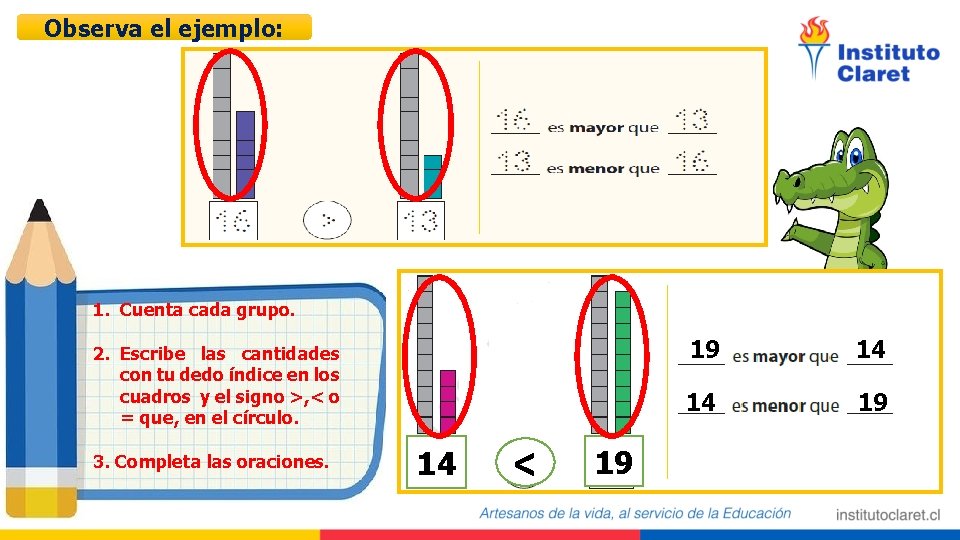 Observa el ejemplo:

Instituto Claret

16 es mayor que 13
13 es menor que 16

16 > 13

1. Cuenta cada grupo.

2. Escribe las cantidades con tu dedo índice en los cuadros y el signo >,< o = que, en el círculo.

3. Completa las oraciones.

19 es mayor que 14
14 es menor que 19

14 < 19

Artesanos de la vida, al servicio de la Educación

institutoclaret.cl